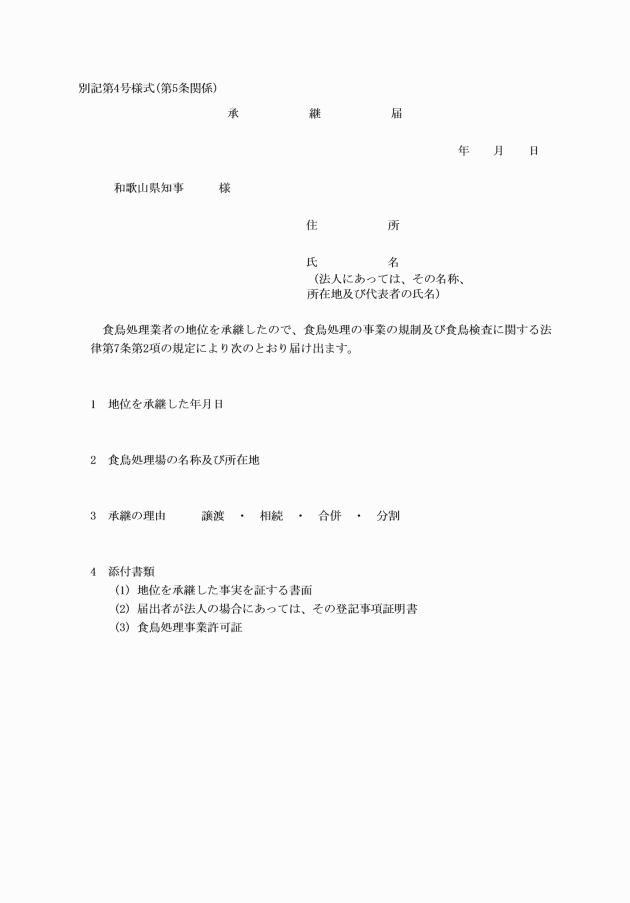 別記第4号様式(第5条関係)

承　継　届

年　月　日

和歌山県知事　様

住　所

氏　名
(法人にあっては、その名称、所在地及び代表者の氏名)

食鳥処理業者の地位を承継したので、食鳥処理の事業の規制及び食鳥検査に関する法律第7条第2項の規定により次のとおり届け出ます。

1　地位を承継した年月日

2　食鳥処理場の名称及び所在地

3　承継の理由　譲渡　・　相続　・　合併　・　分割

4　添付書類
(1) 地位を承継した事実を証する書面
(2) 届出者が法人の場合にあっては、その登記事項証明書
(3) 食鳥処理事業許可証